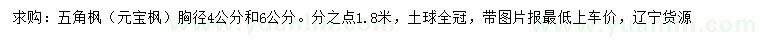 求购：五角枫（元宝枫）胸径4公分和6公分。分之点1.8米，土球全冠，带图片报最低上车价，辽宁货源